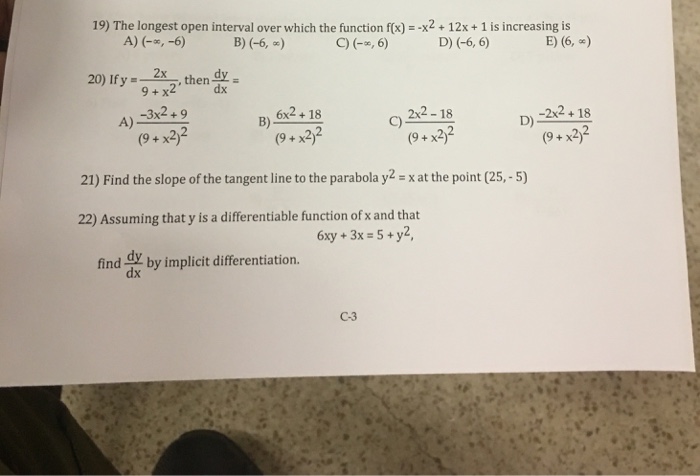 19) The longest open interval over which the function $f(x) = -x^2 + 12x + 1$ is increasing is
A) $(-\infty, -6)$ B) $(-6, \infty)$ C) $(-\infty, 6)$ D) $(-6, 6)$ E) $(6, \infty)$

20) If $y = \frac{2x}{9 + x^2}$, then $\frac{dy}{dx} =$
A) $\frac{-3x^2 + 9}{(9 + x^2)^2}$ B) $\frac{6x^2 + 18}{(9 + x^2)^2}$ C) $\frac{2x^2 - 18}{(9 + x^2)^2}$ D) $\frac{-2x^2 + 18}{(9 + x^2)^2}$

21) Find the slope of the tangent line to the parabola $y^2 = x$ at the point $(25, -5)$

22) Assuming that y is a differentiable function of x and that
$6xy + 3x = 5 + y^2,$
find $\frac{dy}{dx}$ by implicit differentiation.

C-3